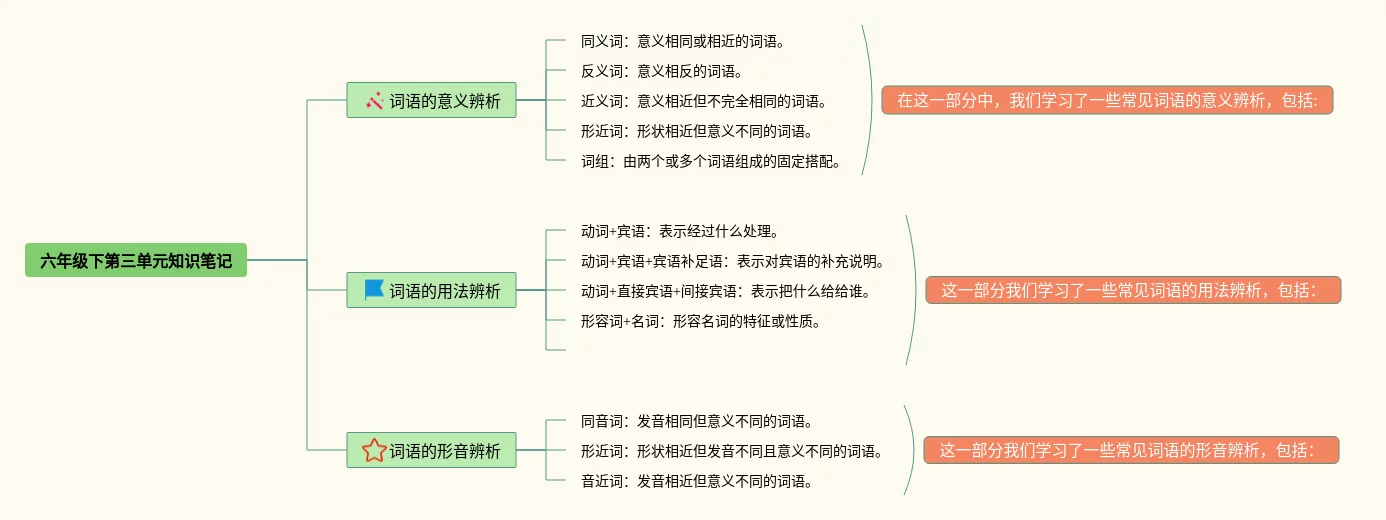 六年级下第三单元知识笔记

词语的意义辨析

同义词：意义相同或相近的词语。

反义词：意义相反的词语。

近义词：意义相近但不完全相同的词语。

形近词：形状相近但意义不同的词语。

词组：由两个或多个词语组成的固定搭配。

在这一部分中，我们学习了一些常见词语的意义辨析，包括：

词语的用法辨析

动词+宾语：表示经过什么处理。

动词+宾语+宾语补足语：表示对宾语的补充说明。

动词+直接宾语+间接宾语：表示把什么给给谁。

形容词+名词：形容名词的特征或性质。

这一部分我们学习了一些常见词语的用法辨析，包括：

词语的形音辨析

同音词：发音相同但意义不同的词语。

形近词：形状相近但发音不同且意义不同的词语。

音近词：发音相近但意义不同的词语。

这一部分我们学习了一些常见词语的形音辨析，包括：